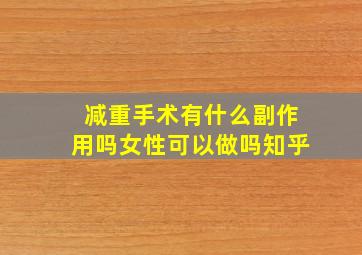 减重手术有什么副作用吗女性可以做吗知乎